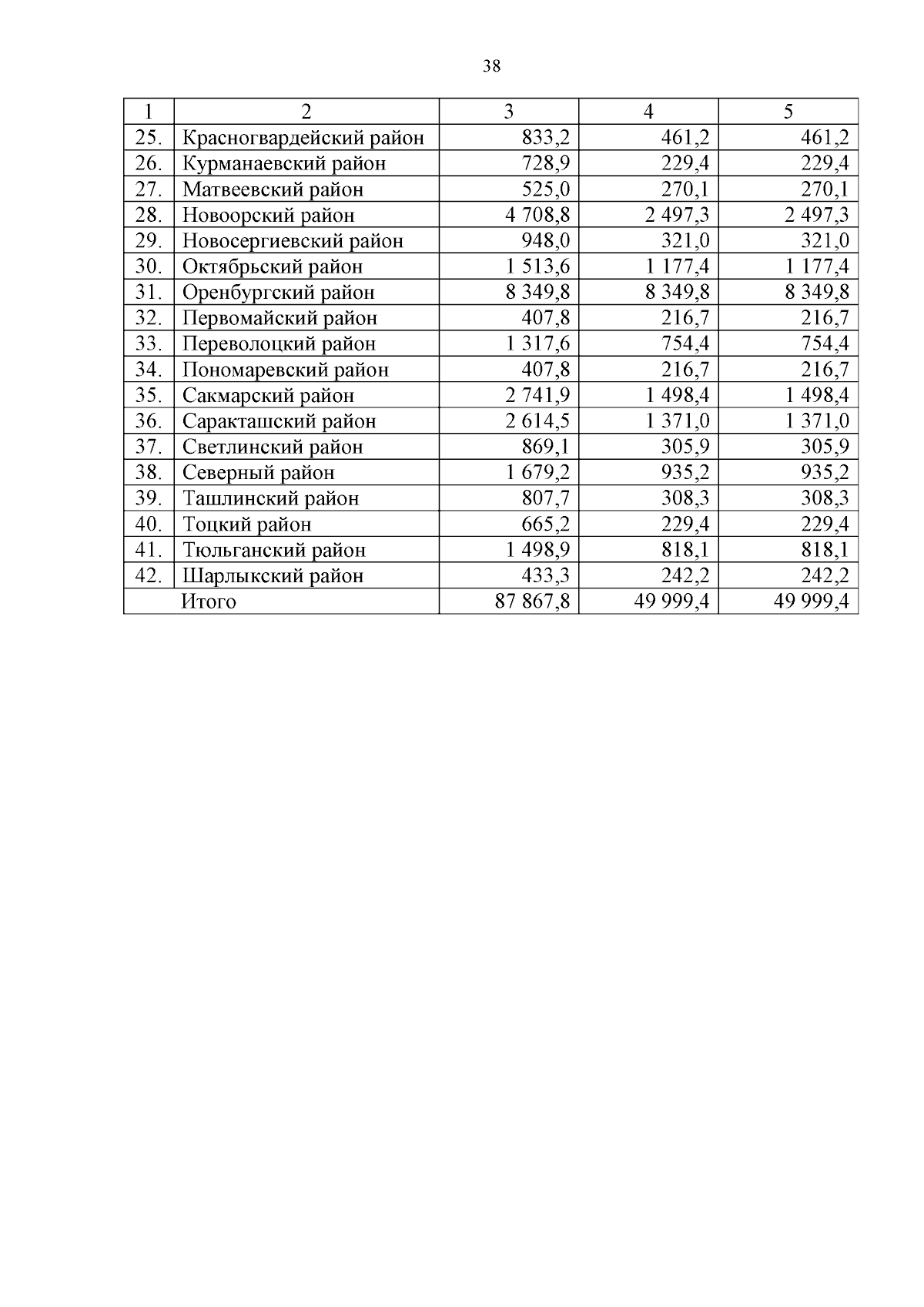 38

| 1 | 2 | 3 | 4 | 5 |
|---|---|---|---|---|
| 25. | Красногвардейский район | 833,2 | 461,2 | 461,2 |
| 26. | Курманаевский район | 728,9 | 229,4 | 229,4 |
| 27. | Матвеевский район | 525,0 | 270,1 | 270,1 |
| 28. | Новоорский район | 4 708,8 | 2 497,3 | 2 497,3 |
| 29. | Новосергиевский район | 948,0 | 321,0 | 321,0 |
| 30. | Октябрьский район | 1 513,6 | 1 177,4 | 1 177,4 |
| 31. | Оренбургский район | 8 349,8 | 8 349,8 | 8 349,8 |
| 32. | Первомайский район | 407,8 | 216,7 | 216,7 |
| 33. | Переволоцкий район | 1 317,6 | 754,4 | 754,4 |
| 34. | Пономаревский район | 407,8 | 216,7 | 216,7 |
| 35. | Сакмарский район | 2 741,9 | 1 498,4 | 1 498,4 |
| 36. | Саракташский район | 2 614,5 | 1 371,0 | 1 371,0 |
| 37. | Светлинский район | 869,1 | 305,9 | 305,9 |
| 38. | Северный район | 1 679,2 | 935,2 | 935,2 |
| 39. | Ташлинский район | 807,7 | 308,3 | 308,3 |
| 40. | Тоцкий район | 665,2 | 229,4 | 229,4 |
| 41. | Тюльганский район | 1 498,9 | 818,1 | 818,1 |
| 42. | Шарлыкский район | 433,3 | 242,2 | 242,2 |
| | Итого | 87 867,8 | 49 999,4 | 49 999,4 |